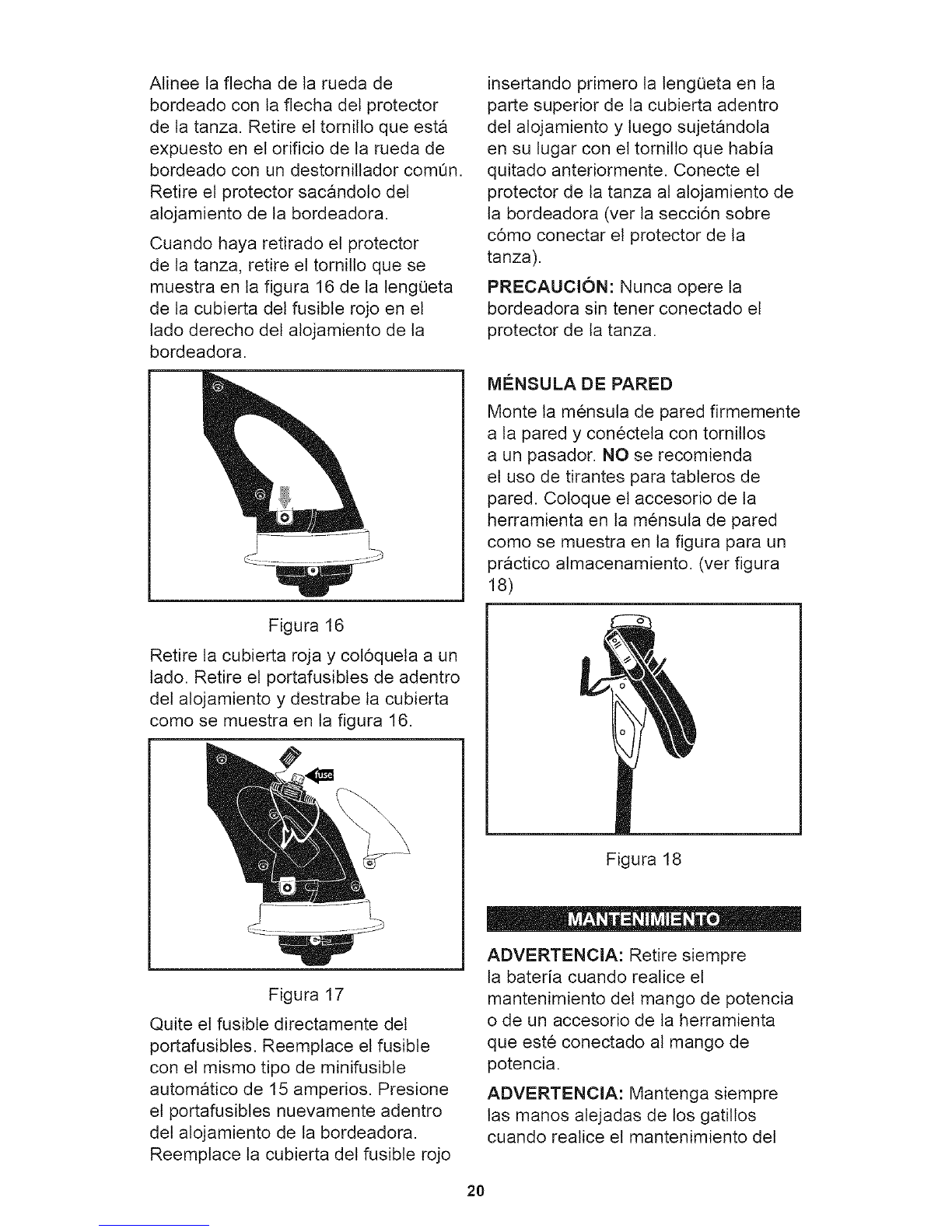 Alinee la flecha de la rueda de bordeado con la flecha del protector de la tanza. Retire el tornillo que está expuesto en el orificio de la rueda de bordeado con un destornillador común. Retire el protector sacándolo del alojamiento de la bordeadora.

Cuando haya retirado el protector de la tanza, retire el tornillo que se muestra en la figura 16 de la lengüeta de la cubierta del fusible rojo en el lado derecho del alojamiento de la bordeadora.

Figura 16

Retire la cubierta roja y colóquela a un lado. Retire el portafusibles de adentro del alojamiento y destrabe la cubierta como se muestra en la figura 16.

fuse

Figura 17

Quite el fusible directamente del portafusibles. Reemplace el fusible con el mismo tipo de minifusible automático de 15 amperios. Presione el portafusibles nuevamente adentro del alojamiento de la bordeadora. Reemplace la cubierta del fusible rojo insertando primero la lengüeta en la parte superior de la cubierta adentro del alojamiento y luego sujetándola en su lugar con el tornillo que había quitado anteriormente. Conecte el protector de la tanza al alojamiento de la bordeadora (ver la sección sobre cómo conectar el protector de la tanza).

PRECAUCIÓN: Nunca opere la bordeadora sin tener conectado el protector de la tanza.

MÉNSULA DE PARED

Monte la ménsula de pared firmemente a la pared y conéctela con tornillos a un pasador. NO se recomienda el uso de tirantes para tableros de pared. Coloque el accesorio de la herramienta en la ménsula de pared como se muestra en la figura para un práctico almacenamiento. (ver figura 18)

Figura 18

MANTENIMIENTO

ADVERTENCIA: Retire siempre la batería cuando realice el mantenimiento del mango de potencia o de un accesorio de la herramienta que esté conectado al mango de potencia.

ADVERTENCIA: Mantenga siempre las manos alejadas de los gatillos cuando realice el mantenimiento del

20